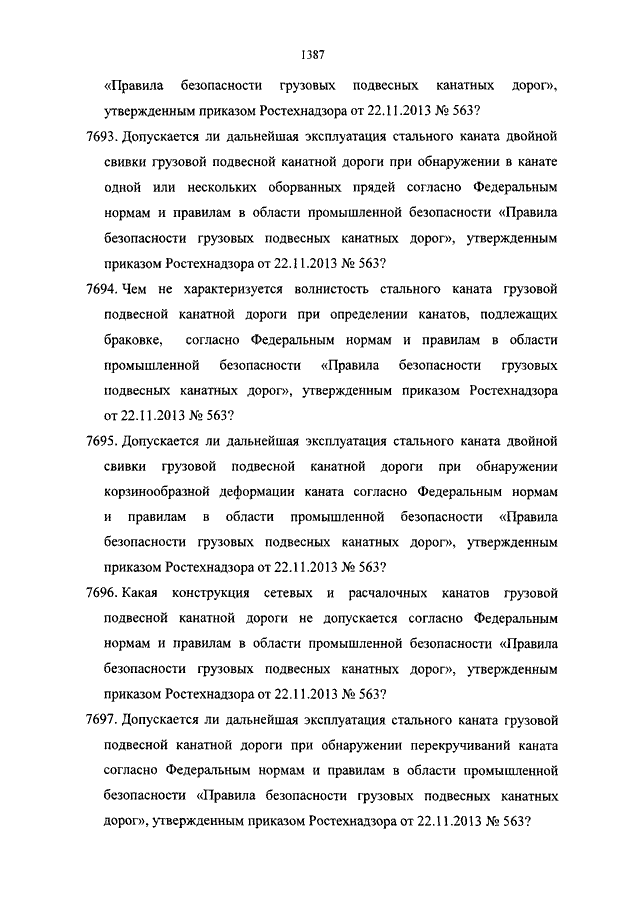 1387

«Правила безопасности грузовых подвесных канатных дорог», утвержденным приказом Ростехнадзора от 22.11.2013 № 563?

7693. Допускается ли дальнейшая эксплуатация стального каната двойной свивки грузовой подвесной канатной дороги при обнаружении в канате одной или нескольких оборванных прядей согласно Федеральным нормам и правилам в области промышленной безопасности «Правила безопасности грузовых подвесных канатных дорог», утвержденным приказом Ростехнадзора от 22.11.2013 № 563?

7694. Чем не характеризуется волнистость стального каната грузовой подвесной канатной дороги при определении канатов, подлежащих браковке, согласно Федеральным нормам и правилам в области промышленной безопасности «Правила безопасности грузовых подвесных канатных дорог», утвержденным приказом Ростехнадзора от 22.11.2013 № 563?

7695. Допускается ли дальнейшая эксплуатация стального каната двойной свивки грузовой подвесной канатной дороги при обнаружении корзинообразной деформации каната согласно Федеральным нормам и правилам в области промышленной безопасности «Правила безопасности грузовых подвесных канатных дорог», утвержденным приказом Ростехнадзора от 22.11.2013 № 563?

7696. Какая конструкция сетевых и расчалочных канатов грузовой подвесной канатной дороги не допускается согласно Федеральным нормам и правилам в области промышленной безопасности «Правила безопасности грузовых подвесных канатных дорог», утвержденным приказом Ростехнадзора от 22.11.2013 № 563?

7697. Допускается ли дальнейшая эксплуатация стального каната грузовой подвесной канатной дороги при обнаружении перекручиваний каната согласно Федеральным нормам и правилам в области промышленной безопасности «Правила безопасности грузовых подвесных канатных дорог», утвержденным приказом Ростехнадзора от 22.11.2013 № 563?